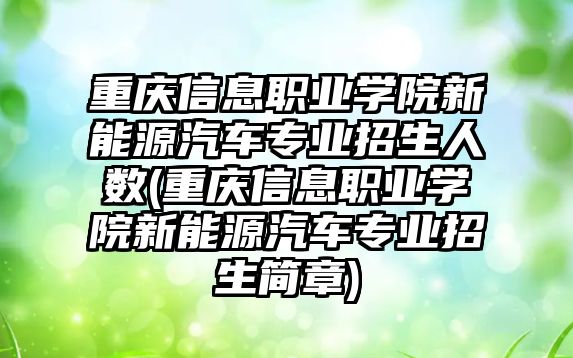 重庆信息职业学院新能源汽车专业招生人数(重庆信息职业学院新能源汽车专业招生简章)